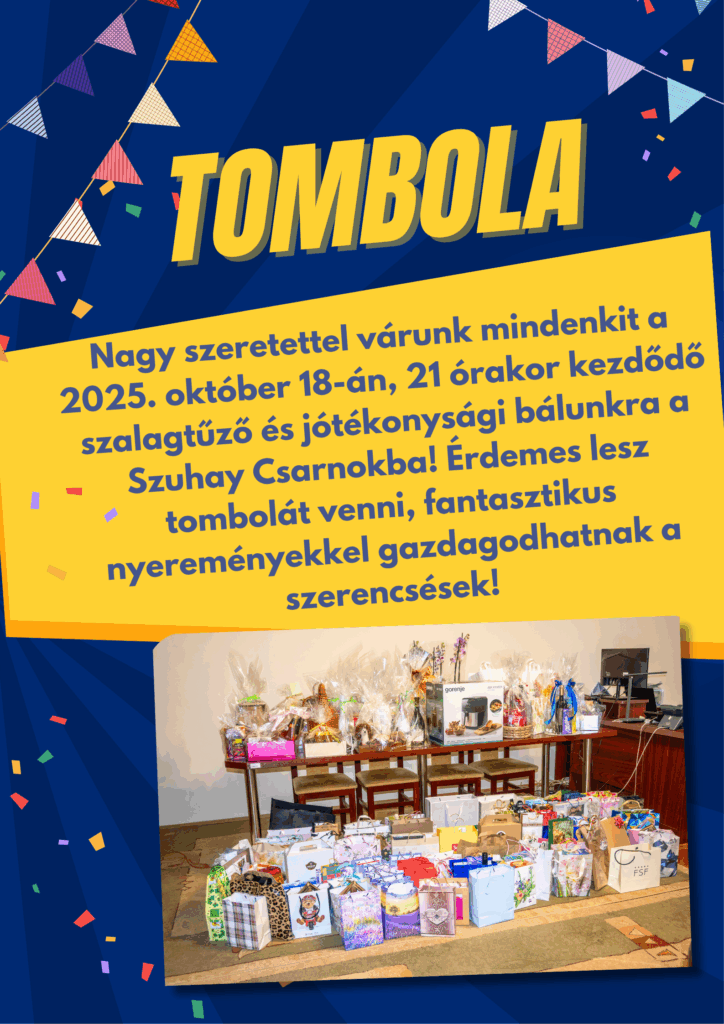 TOMBOLA

Nagy szeretettel várunk mindenkit a 2025. október 18-án, 21 órakor kezdődő szalagtűző és jótékonysági bálunkra a Szuhay Csarnokba! Érdemes lesz tombolát venni, fantasztikus nyereményekkel gazdagodhatnak a szerencsések!